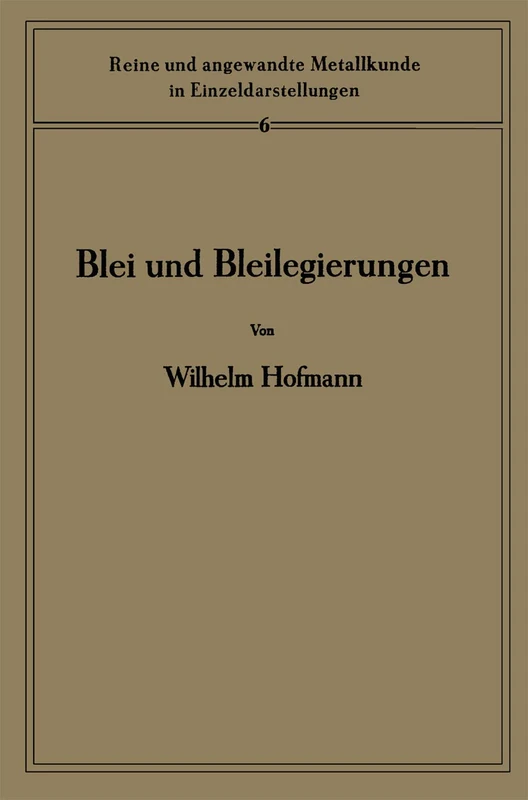 Reine und angewandte Metallkunde in Einzeldarstellungen

6

Blei und Bleilegierungen

Von

Wilhelm Hofmann